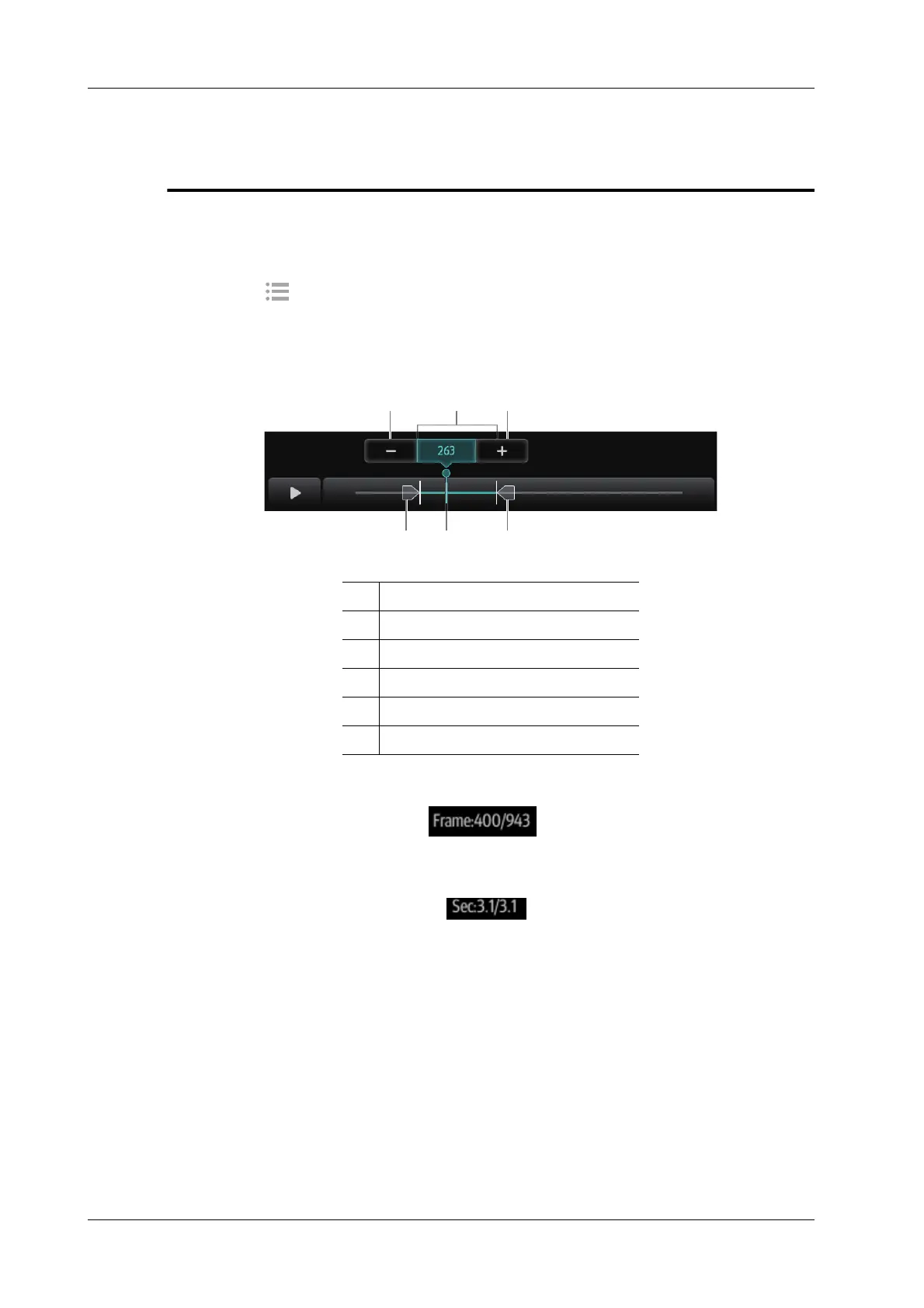 263

Frame:400/943

Sec:3.1/3.1